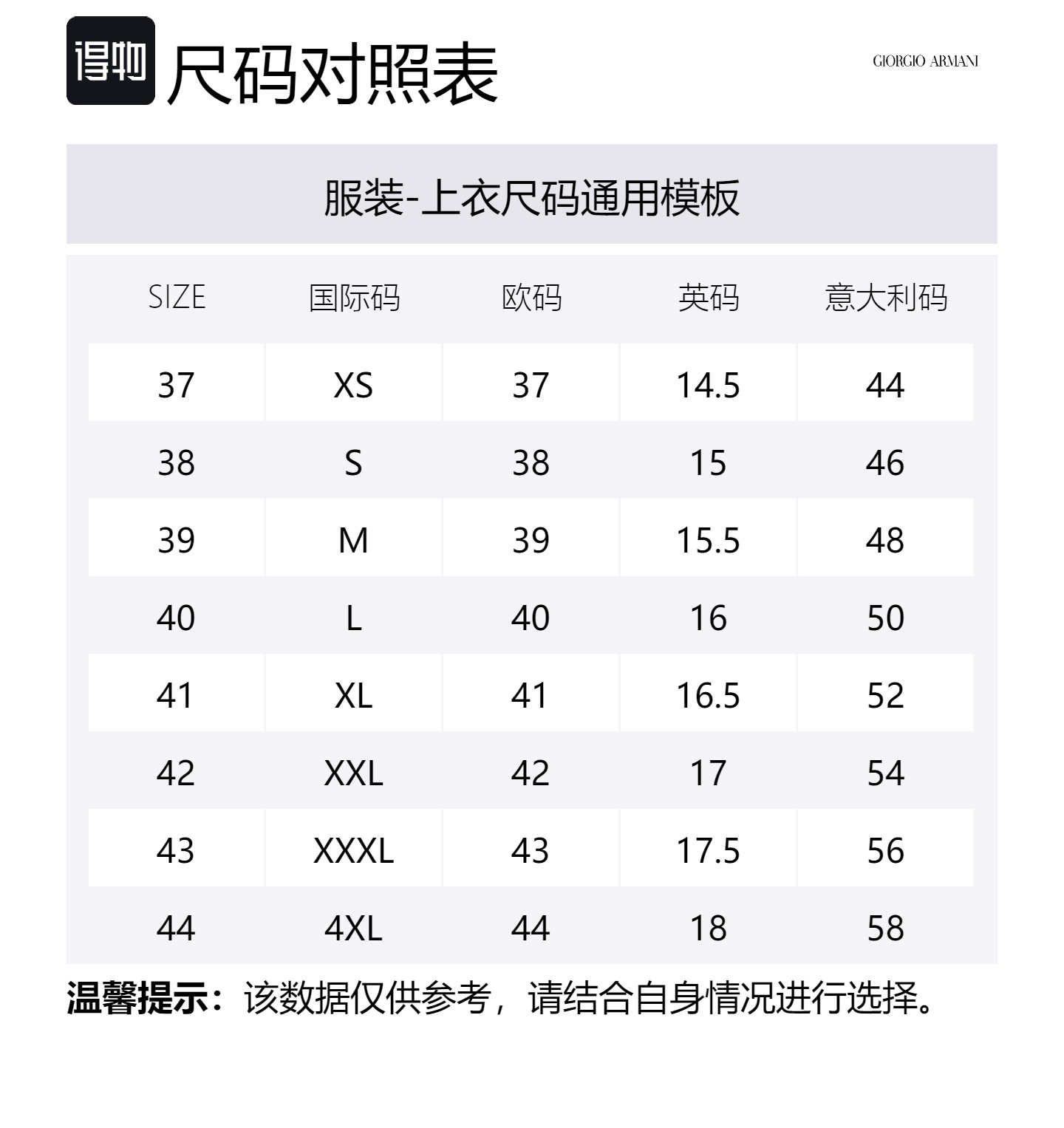 得物 尺码对照表

GIORGIO ARMANI

服装-上衣尺码通用模板

| SIZE | 国际码 | 欧码 | 英码 | 意大利码 |
|---|---|---|---|---|
| 37 | XS | 37 | 14.5 | 44 |
| 38 | S | 38 | 15 | 46 |
| 39 | M | 39 | 15.5 | 48 |
| 40 | L | 40 | 16 | 50 |
| 41 | XL | 41 | 16.5 | 52 |
| 42 | XXL | 42 | 17 | 54 |
| 43 | XXXL | 43 | 17.5 | 56 |
| 44 | 4XL | 44 | 18 | 58 |

温馨提示：该数据仅供参考，请结合自身情况进行选择。